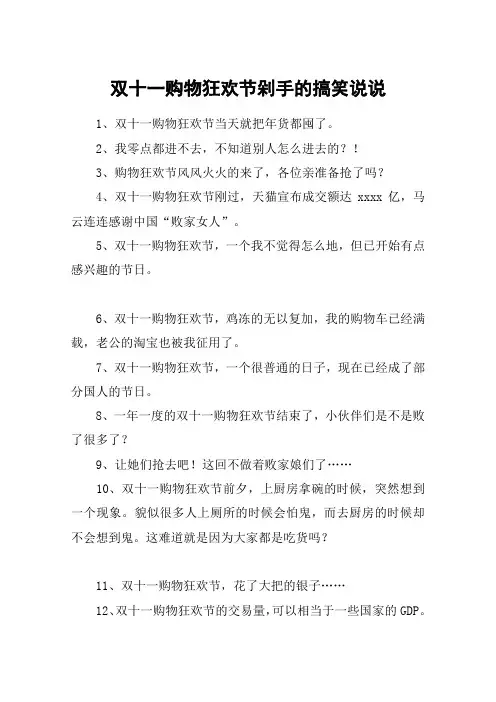 双十一购物狂欢节剁手的搞笑说说

1、双十一购物狂欢节当天就把年货都囤了。

2、我零点都进不去，不知道别人怎么进去的？！

3、购物狂欢节风风火火的来了，各位亲准备抢了吗？

4、双十一购物狂欢节刚过，天猫宣布成交额达 xxxx 亿，马云连连感谢中国“败家女人”。

5、双十一购物狂欢节，一个我不觉得怎么地，但已开始有点感兴趣的节日。

6、双十一购物狂欢节，鸡冻的无以复加，我的购物车已经满载，老公的淘宝也被我征用了。

7、双十一购物狂欢节，一个很普通的日子，现在已经成了部分国人的节日。

8、一年一度的双十一购物狂欢节结束了，小伙伴们是不是败了很多了？

9、让她们抢去吧！这回不做着败家娘们了……

10、双十一购物狂欢节前夕，上厨房拿碗的时候，突然想到一个现象。貌似很多人上厕所的时候会怕鬼，而去厨房的时候却不会想到鬼。这难道就是因为大家都是吃货吗？

11、双十一购物狂欢节，花了大把的银子……

12、双十一购物狂欢节的交易量，可以相当于一些国家的 GDP。